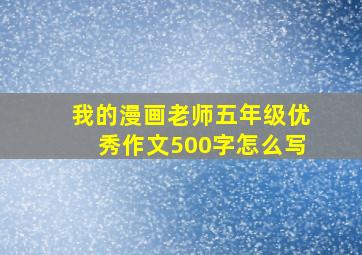 我的漫画老师五年级优秀作文500字怎么写